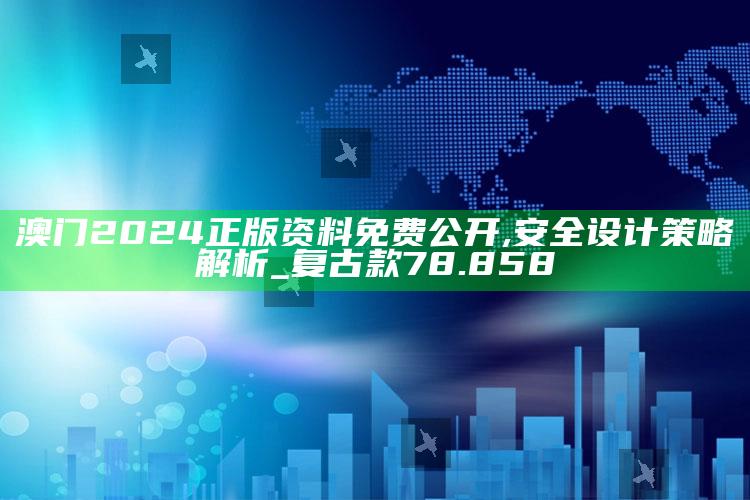 澳门2024正版资料免费公开,安全设计策略解析_复古款78.858